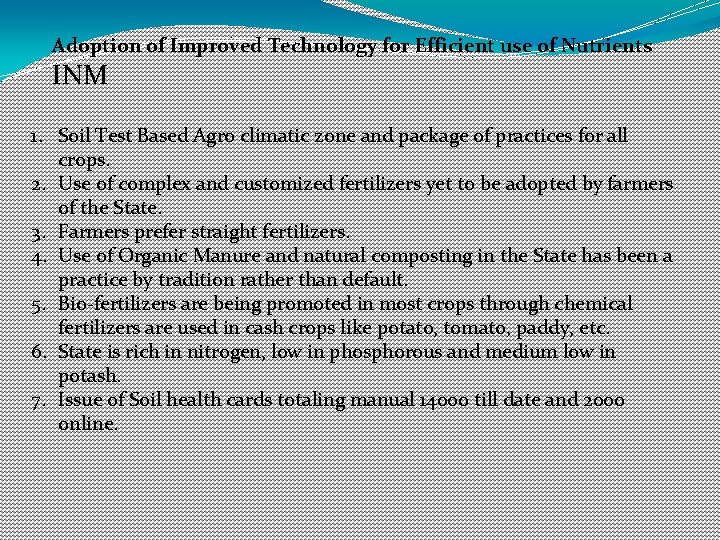 Adoption of Improved Technology for Efficient use of Nutrients
INM

1. Soil Test Based Agro climatic zone and package of practices for all crops.
2. Use of complex and customized fertilizers yet to be adopted by farmers of the State.
3. Farmers prefer straight fertilizers.
4. Use of Organic Manure and natural composting in the State has been a practice by tradition rather than default.
5. Bio-fertilizers are being promoted in most crops through chemical fertilizers are used in cash crops like potato, tomato, paddy, etc.
6. State is rich in nitrogen, low in phosphorous and medium low in potash.
7. Issue of Soil health cards totaling manual 14000 till date and 2000 online.